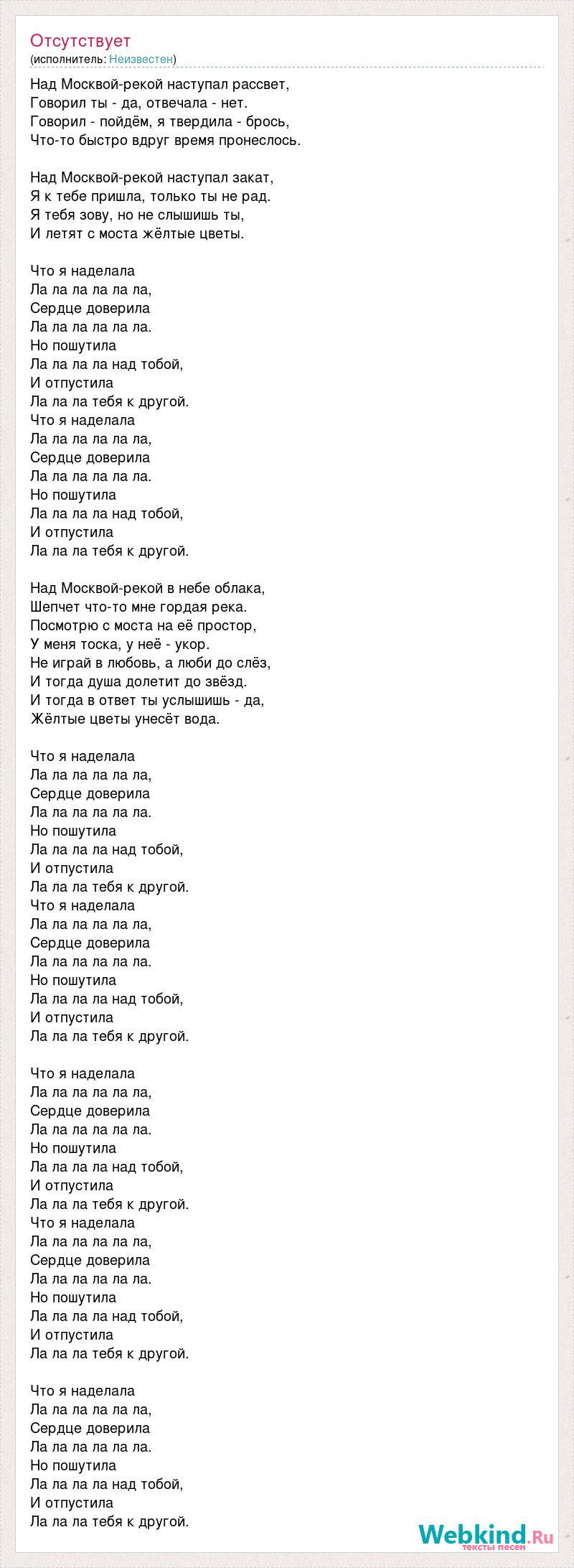 Отсутствует
(исполнитель: Неизвестен)

Над Москвой-рекой наступал рассвет,
Говорил ты - да, отвечала - нет.
Говорил - пойдём, я твердила - брось,
Что-то быстро вдруг время пронеслось.

Над Москвой-рекой наступал закат,
Я к тебе пришла, только ты не рад.
Я тебя зову, но не слышишь ты,
И летят с моста жёлтые цветы.

Что я наделала
Ла ла ла ла ла ла,
Сердце доверила
Ла ла ла ла ла ла.
Но пошутила
Ла ла ла ла над тобой,
И отпустила
Ла ла ла тебя к другой.
Что я наделала
Ла ла ла ла ла ла,
Сердце доверила
Ла ла ла ла ла ла.
Но пошутила
Ла ла ла ла над тобой,
И отпустила
Ла ла ла тебя к другой.

Над Москвой-рекой в небе облака,
Шепчет что-то мне гордая река.
Посмотрю с моста на её простор,
У меня тоска, у неё - укор.
Не играй в любовь, а люби до слёз,
И тогда душа долетит до звёзд.
И тогда в ответ ты услышишь - да,
Жёлтые цветы унесёт вода.

Что я наделала
Ла ла ла ла ла ла,
Сердце доверила
Ла ла ла ла ла ла.
Но пошутила
Ла ла ла ла над тобой,
И отпустила
Ла ла ла тебя к другой.
Что я наделала
Ла ла ла ла ла ла,
Сердце доверила
Ла ла ла ла ла ла.
Но пошутила
Ла ла ла ла над тобой,
И отпустила
Ла ла ла тебя к другой.

Что я наделала
Ла ла ла ла ла ла,
Сердце доверила
Ла ла ла ла ла ла.
Но пошутила
Ла ла ла ла над тобой,
И отпустила
Ла ла ла тебя к другой.
Что я наделала
Ла ла ла ла ла ла,
Сердце доверила
Ла ла ла ла ла ла.
Но пошутила
Ла ла ла ла над тобой,
И отпустила
Ла ла ла тебя к другой.

Что я наделала
Ла ла ла ла ла ла,
Сердце доверила
Ла ла ла ла ла ла.
Но пошутила
Ла ла ла ла над тобой,
И отпустила
Ла ла ла тебя к другой.

Webkind.Ru
тексты песен